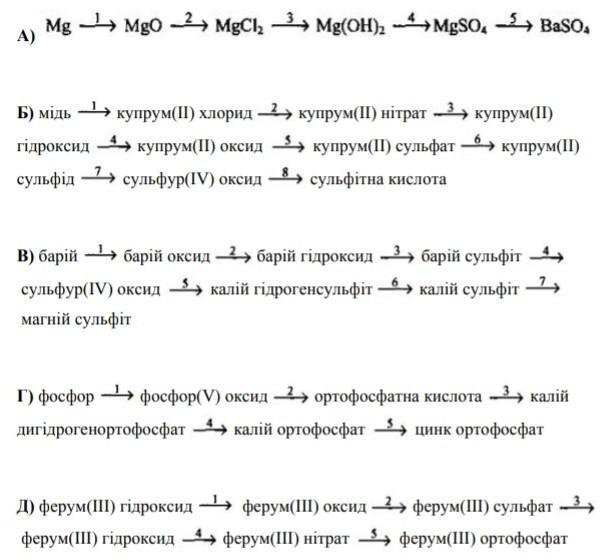 А) $Mg \xrightarrow{1} MgO \xrightarrow{2} MgCl_2 \xrightarrow{3} Mg(OH)_2 \xrightarrow{4} MgSO_4 \xrightarrow{5} BaSO_4$

Б) мідь $\xrightarrow{1}$ купрум(II) хлорид $\xrightarrow{2}$ купрум(II) нітрат $\xrightarrow{3}$ купрум(II) гідроксид $\xrightarrow{4}$ купрум(II) оксид $\xrightarrow{5}$ купрум(II) сульфат $\xrightarrow{6}$ купрум(II) сульфід $\xrightarrow{7}$ сульфур(IV) оксид $\xrightarrow{8}$ сульфітна кислота

В) барій $\xrightarrow{1}$ барій оксид $\xrightarrow{2}$ барій гідроксид $\xrightarrow{3}$ барій сульфіт $\xrightarrow{4}$ сульфур(IV) оксид $\xrightarrow{5}$ калій гідрогенсульфіт $\xrightarrow{6}$ калій сульфіт $\xrightarrow{7}$ магній сульфіт

Г) фосфор $\xrightarrow{1}$ фосфор(V) оксид $\xrightarrow{2}$ ортофосфатна кислота $\xrightarrow{3}$ калій дигідрогенортофосфат $\xrightarrow{4}$ калій ортофосфат $\xrightarrow{5}$ цинк ортофосфат

Д) ферум(III) гідроксид $\xrightarrow{1}$ ферум(III) оксид $\xrightarrow{2}$ ферум(III) сульфат $\xrightarrow{3}$ ферум(III) гідроксид $\xrightarrow{4}$ ферум(III) нітрат $\xrightarrow{5}$ ферум(III) ортофосфат